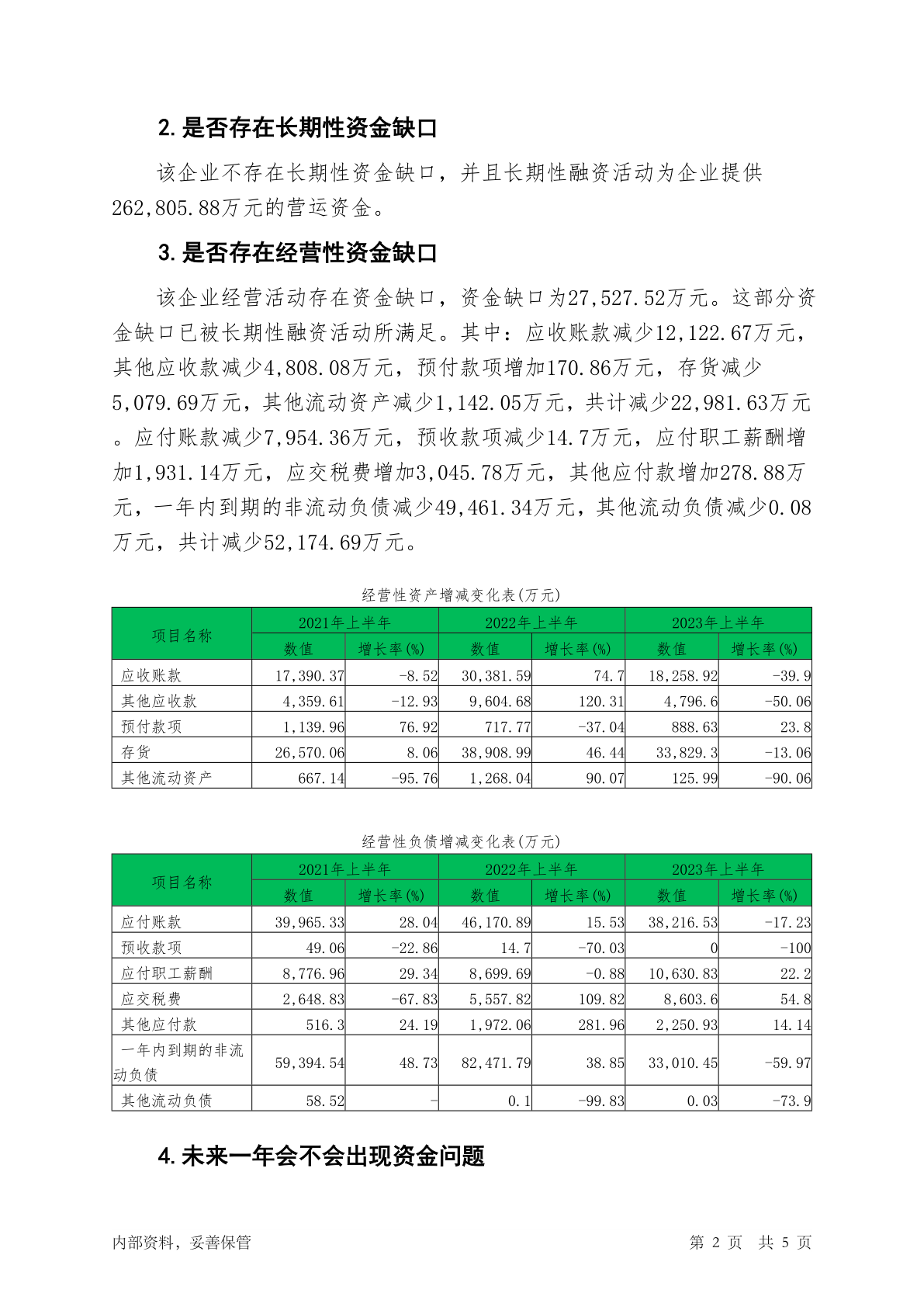 2. 是否存在长期性资金缺口

该企业不存在长期性资金缺口，并且长期性融资活动为企业提供262,805.88万元的营运资金。

3. 是否存在经营性资金缺口

该企业经营活动存在资金缺口，资金缺口为27,527.52万元。这部分资金缺口已被长期性融资活动所满足。其中：应收账款减少12,122.67万元，其他应收款减少4,808.08万元，预付款项增加170.86万元，存货减少5,079.69万元，其他流动资产减少1,142.05万元，共计减少22,981.63万元。应付账款减少7,954.36万元，预收款项减少14.7万元，应付职工薪酬增加1,931.14万元，应交税费增加3,045.78万元，其他应付款增加278.88万元，一年内到期的非流动负债减少49,461.34万元，其他流动负债减少0.08万元，共计减少52,174.69万元。

经营性资产增减变化表(万元)

| 项目名称 | 2021年上半年 数值 | 2021年上半年 增长率(%) | 2022年上半年 数值 | 2022年上半年 增长率(%) | 2023年上半年 数值 | 2023年上半年 增长率(%) |
|---|---|---|---|---|---|---|
| 应收账款 | 17,390.37 | -8.52 | 30,381.59 | 74.7 | 18,258.92 | -39.9 |
| 其他应收款 | 4,359.61 | -12.93 | 9,604.68 | 120.31 | 4,796.6 | -50.06 |
| 预付款项 | 1,139.96 | 76.92 | 717.77 | -37.04 | 888.63 | 23.8 |
| 存货 | 26,570.06 | 8.06 | 38,908.99 | 46.44 | 33,829.3 | -13.06 |
| 其他流动资产 | 667.14 | -95.76 | 1,268.04 | 90.07 | 125.99 | -90.06 |

经营性负债增减变化表(万元)

| 项目名称 | 2021年上半年 数值 | 2021年上半年 增长率(%) | 2022年上半年 数值 | 2022年上半年 增长率(%) | 2023年上半年 数值 | 2023年上半年 增长率(%) |
|---|---|---|---|---|---|---|
| 应付账款 | 39,965.33 | 28.04 | 46,170.89 | 15.53 | 38,216.53 | -17.23 |
| 预收款项 | 49.06 | -22.86 | 14.7 | -70.03 | 0 | -100 |
| 应付职工薪酬 | 8,776.96 | 29.34 | 8,699.69 | -0.88 | 10,630.83 | 22.2 |
| 应交税费 | 2,648.83 | -67.83 | 5,557.82 | 109.82 | 8,603.6 | 54.8 |
| 其他应付款 | 516.3 | 24.19 | 1,972.06 | 281.96 | 2,250.93 | 14.14 |
| 一年内到期的非流动负债 | 59,394.54 | 48.73 | 82,471.79 | 38.85 | 33,010.45 | -59.97 |
| 其他流动负债 | 58.52 | - | 0.1 | -99.83 | 0.03 | -73.9 |

4. 未来一年会不会出现资金问题

内部资料，妥善保管

第 2 页 共 5 页